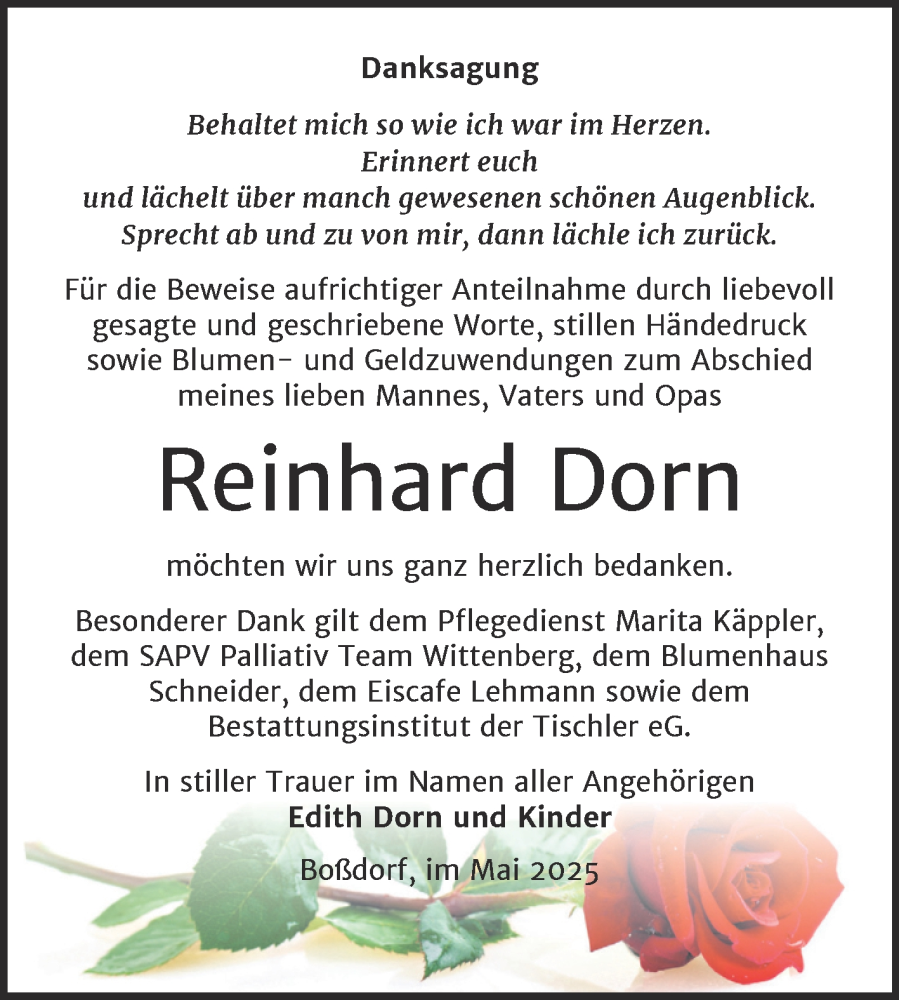 Danksagung

Behaltet mich so wie ich war im Herzen.
Erinnert euch
und lächelt über manch gewesenen schönen Augenblick.
Sprecht ab und zu von mir, dann lächle ich zurück.

Für die Beweise aufrichtiger Anteilnahme durch liebevoll gesagte und geschriebene Worte, stillen Händedruck sowie Blumen- und Geldzuwendungen zum Abschied meines lieben Mannes, Vaters und Opas

Reinhard Dorn

möchten wir uns ganz herzlich bedanken.

Besonderer Dank gilt dem Pflegedienst Marita Käppler, dem SAPV Palliativ Team Wittenberg, dem Blumenhaus Schneider, dem Eiscafe Lehmann sowie dem Bestattungsinstitut der Tischler eG.

In stiller Trauer im Namen aller Angehörigen
Edith Dorn und Kinder

Boßdorf, im Mai 2025